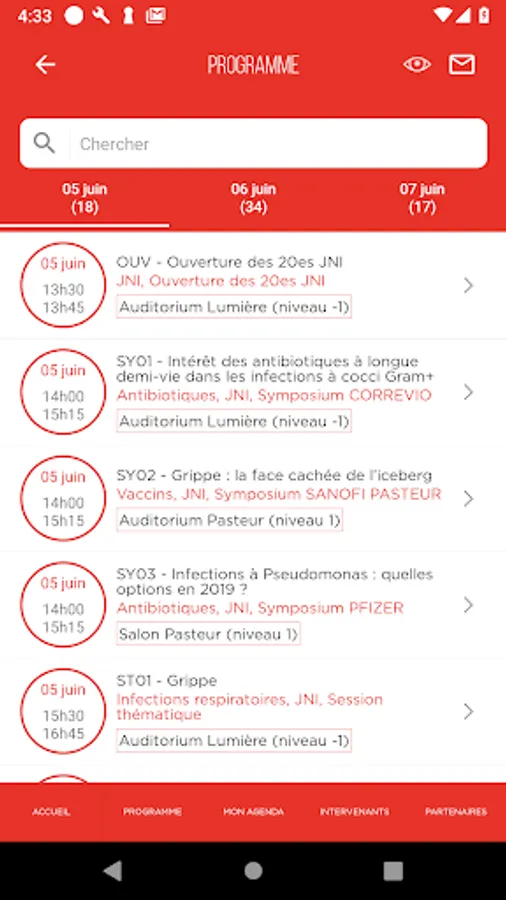 4:33

PROGRAMME

Chercher

05 juin (18)

06 juin (34)

07 juin (17)

05 juin
13h30
13h45
OUV - Ouverture des 20es JNI
JNI, Ouverture des 20es JNI
Auditorium Lumière (niveau -1)

05 juin
14h00
15h15
SY01 - Intérêt des antibiotiques à longue demi-vie dans les infections à cocci Gram+
Antibiotiques, JNI, Symposium CORREVIO
Auditorium Lumière (niveau -1)

05 juin
14h00
15h15
SY02 - Grippe : la face cachée de l'iceberg
Vaccins, JNI, Symposium SANOFI PASTEUR
Auditorium Pasteur (niveau 1)

05 juin
14h00
15h15
SY03 - Infections à Pseudomonas : quelles options en 2019 ?
Antibiotiques, JNI, Symposium PFIZER
Salon Pasteur (niveau 1)

05 juin
15h30
16h45
ST01 - Grippe
Infections respiratoires, JNI, Session thématique
Auditorium Lumière (niveau -1)

ACCUEIL
PROGRAMME
MON AGENDA
INTERVENANTS
PARTENAIRES